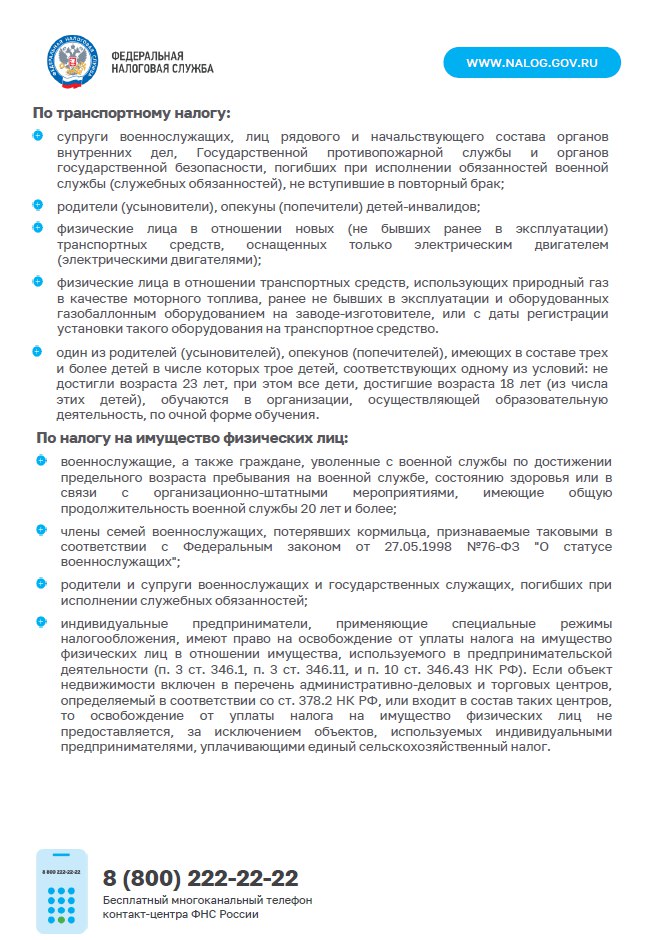 ФЕДЕРАЛЬНАЯ НАЛОГОВАЯ СЛУЖБА

WWW.NALOG.GOV.RU

По транспортному налогу:

супруги военнослужащих, лиц рядового и начальствующего состава органов внутренних дел, Государственной противопожарной службы и органов государственной безопасности, погибших при исполнении обязанностей военной службы (служебных обязанностей), не вступившие в повторный брак;

родители (усыновители), опекуны (попечители) детей-инвалидов;

физические лица в отношении новых (не бывших ранее в эксплуатации) транспортных средств, оснащенных только электрическим двигателем (электрическими двигателями);

физические лица в отношении транспортных средств, использующих природный газ в качестве моторного топлива, ранее не бывших в эксплуатации и оборудованных газобаллонным оборудованием на заводе-изготовителе, или с даты регистрации установки такого оборудования на транспортное средство.

один из родителей (усыновителей), опекунов (попечителей), имеющих в составе трех и более детей в числе которых трое детей, соответствующих одному из условий: не достигли возраста 23 лет, при этом все дети, достигшие возраста 18 лет (из числа этих детей), обучаются в организации, осуществляющей образовательную деятельность, по очной форме обучения.

По налогу на имущество физических лиц:

военнослужащие, а также граждане, уволенные с военной службы по достижении предельного возраста пребывания на военной службе, состоянию здоровья или в связи с организационно-штатными мероприятиями, имеющие общую продолжительность военной службы 20 лет и более;

члены семей военнослужащих, потерявших кормильца, признаваемые таковыми в соответствии с Федеральным законом от 27.05.1998 №76-ФЗ "О статусе военнослужащих";

родители и супруги военнослужащих и государственных служащих, погибших при исполнении служебных обязанностей;

индивидуальные предприниматели, применяющие специальные режимы налогообложения, имеют право на освобождение от уплаты налога на имущество физических лиц в отношении имущества, используемого в предпринимательской деятельности (п. 3 ст. 346.1, п. 3 ст. 346.11, и п. 10 ст. 346.43 НК РФ). Если объект недвижимости включен в перечень административно-деловых и торговых центров, определяемый в соответствии со ст. 378.2 НК РФ, или входит в состав таких центров, то освобождение от уплаты налога на имущество физических лиц не предоставляется, за исключением объектов, используемых индивидуальными предпринимателями, уплачивающими единый сельскохозяйственный налог.

8 800 222-22-22

8 (800) 222-22-22
Бесплатный многоканальный телефон контакт-центра ФНС России